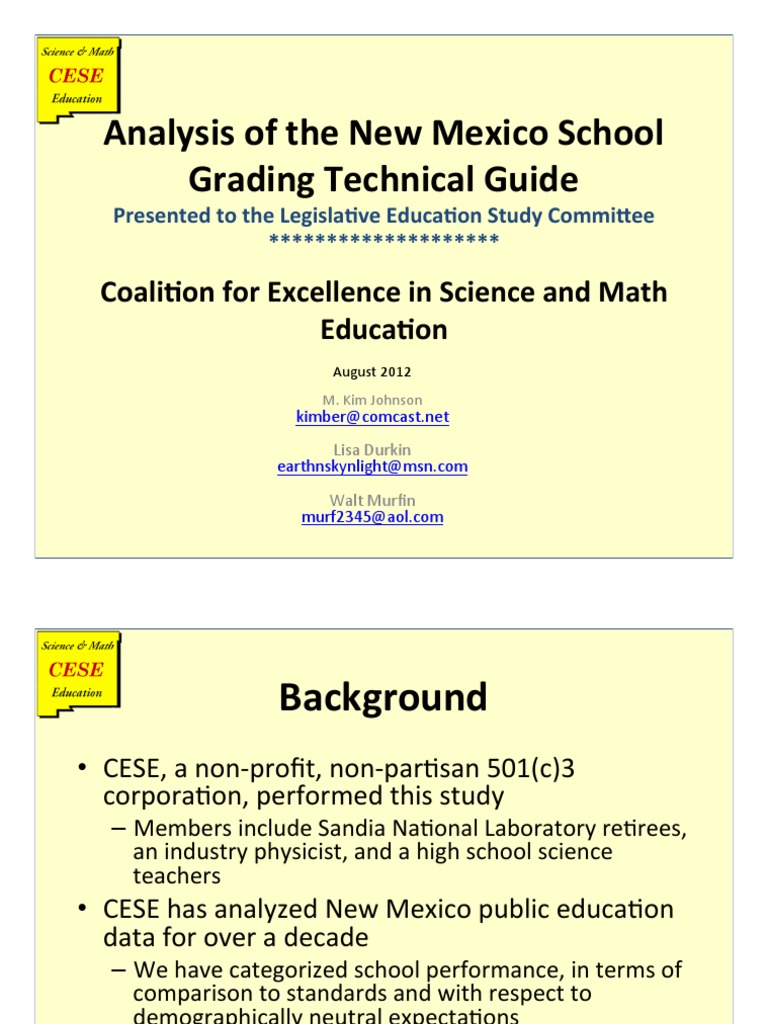 Science & Math
CESE
Education

Analysis of the New Mexico School Grading Technical Guide

Presented to the Legislative Education Study Committee
********************

Coalition for Excellence in Science and Math Education

August 2012

M. Kim Johnson
kimber@comcast.net

Lisa Durkin
earthnskynlight@msn.com

Walt Murfin
murf2345@aol.com

Science & Math
CESE
Education

Background

• CESE, a non-profit, non-partisan 501(c)3 corporation, performed this study
– Members include Sandia National Laboratory retirees, an industry physicist, and a high school science teachers
• CESE has analyzed New Mexico public education data for over a decade
– We have categorized school performance, in terms of comparison to standards and with respect to demographically neutral expectations